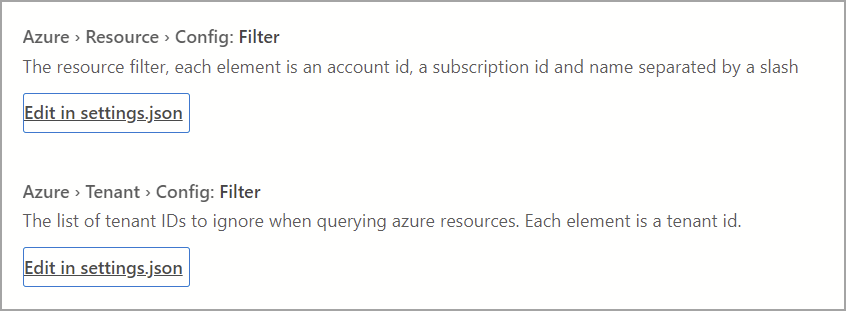 Azure › Resource › Config: Filter
The resource filter, each element is an account id, a subscription id and name separated by a slash

Edit in settings.json

Azure › Tenant › Config: Filter
The list of tenant IDs to ignore when querying azure resources. Each element is a tenant id.

Edit in settings.json